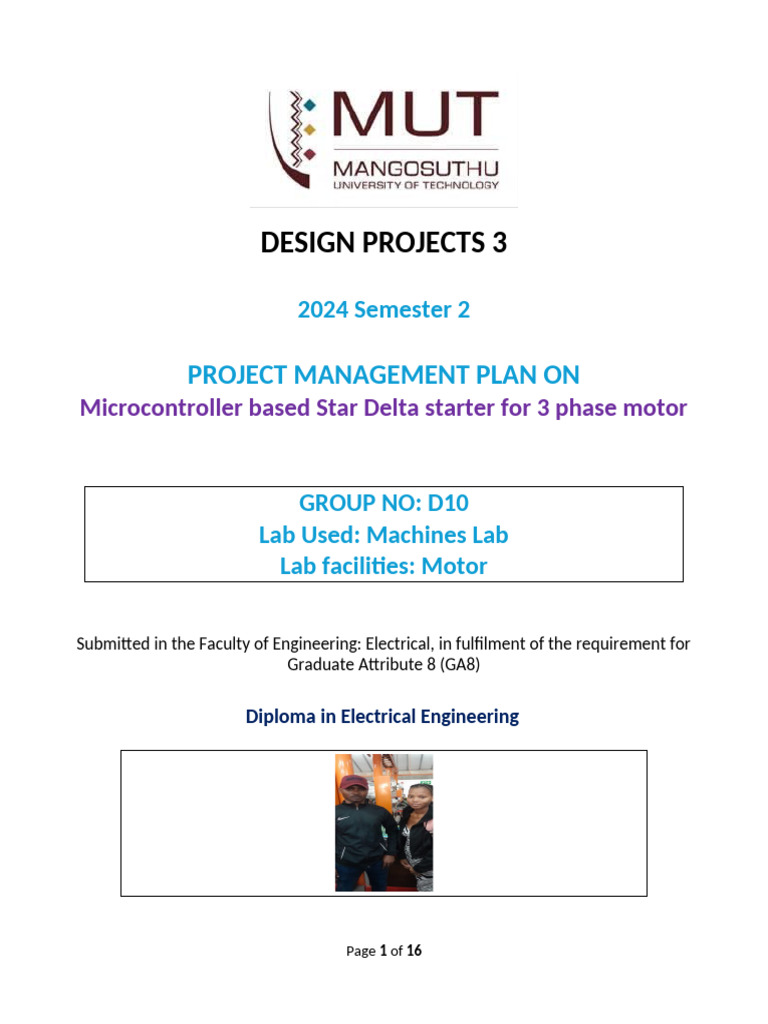 MUT
MANGOSUTHU
UNIVERSITY OF TECHNOLOGY

DESIGN PROJECTS 3

2024 Semester 2

PROJECT MANAGEMENT PLAN ON
Microcontroller based Star Delta starter for 3 phase motor

GROUP NO: D10
Lab Used: Machines Lab
Lab facilities: Motor

Submitted in the Faculty of Engineering: Electrical, in fulfilment of the requirement for Graduate Attribute 8 (GA8)

Diploma in Electrical Engineering

Page 1 of 16